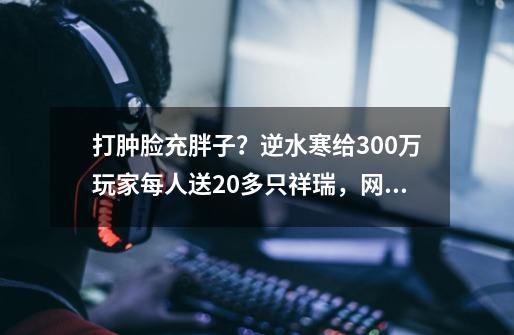 打肿脸充胖子？逆水寒给300万玩家每人送20多只祥瑞，网...